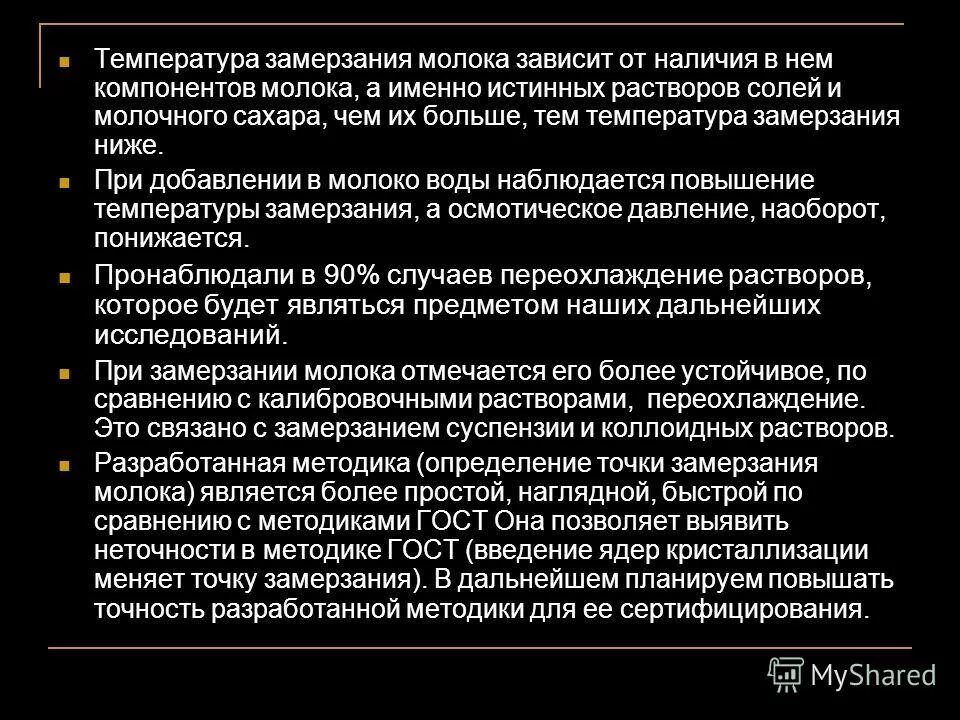 Температура замерзания молока зависит от наличия в нем компонентов молока, а именно истинных растворов солей и молочного сахара, чем их больше, тем температура замерзания ниже.

При добавлении в молоко воды наблюдается повышение температуры замерзания, а осмотическое давление, наоборот, понижается.

Пронаблюдали в 90% случаев переохлаждение растворов, которое будет являться предметом наших дальнейших исследований.

При замерзании молока отмечается его более устойчивое, по сравнению с калибровочными растворами, переохлаждение. Это связано с замерзанием суспензии и коллоидных растворов.

Разработанная методика (определение точки замерзания молока) является более простой, наглядной, быстрой по сравнению с методиками ГОСТ Она позволяет выявить неточности в методике ГОСТ (введение ядер кристаллизации меняет точку замерзания). В дальнейшем планируем повышать точность разработанной методики для ее сертифицирования.

MyShared